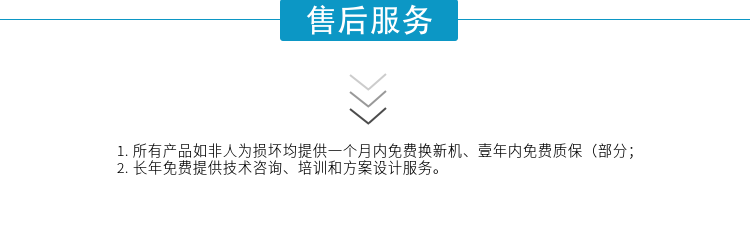 售后服务

1. 所有产品如非人为损坏均提供一个月内免费换新机、壹年内免费质保（部分；
2. 长年免费提供技术咨询、培训和方案设计服务。